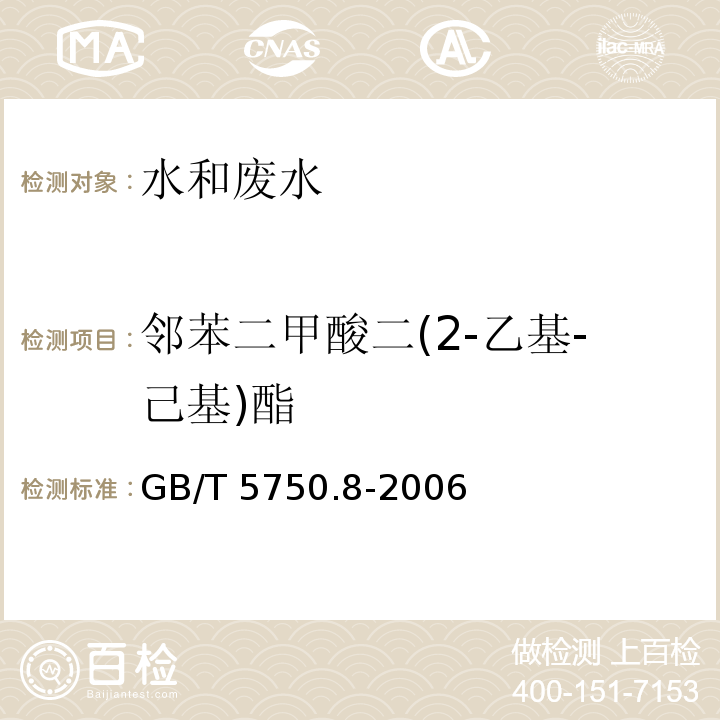 MA CNAS AC ilac-MRA

检测对象：水和废水

检测项目：邻苯二甲酸二(2-乙基-己基)酯

检测标准：GB/T 5750.8-2006

百检 Baijiantest.com

做检测 上百检
400-151-7153